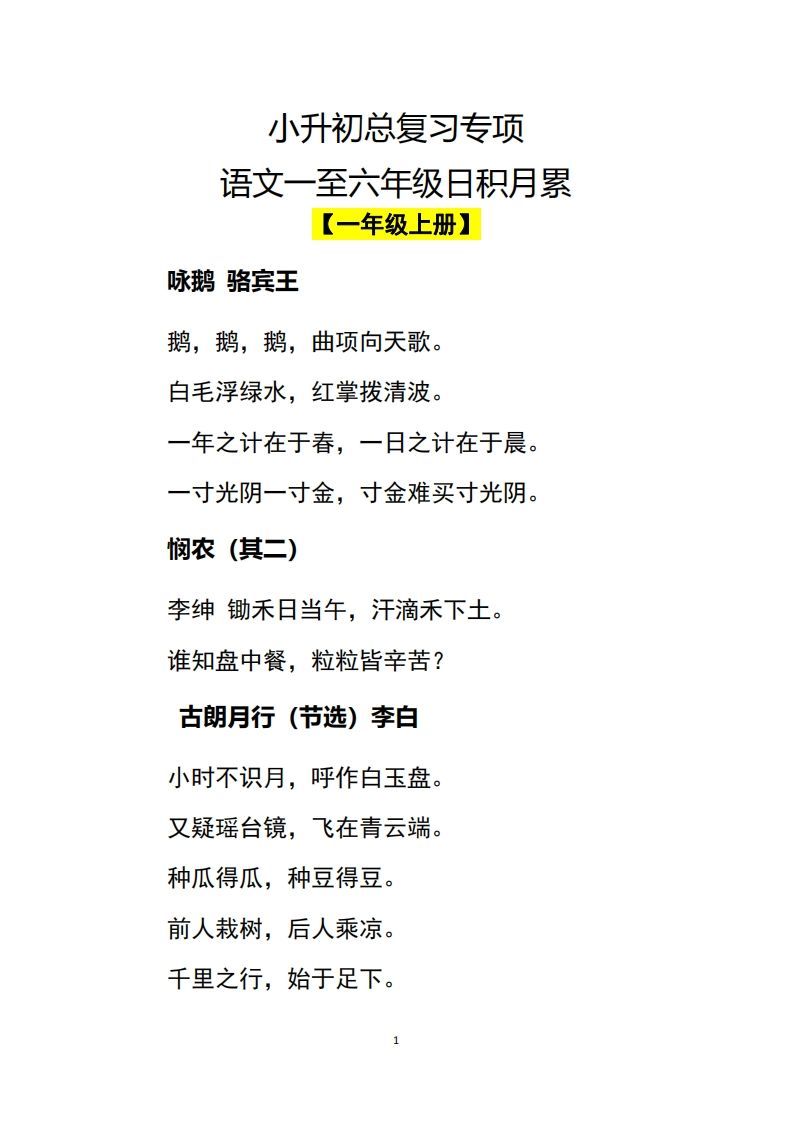 小升初总复习专项
语文一至六年级日积月累
【一年级上册】

咏鹅 骆宾王

鹅，鹅，鹅，曲项向天歌。

白毛浮绿水，红掌拨清波。

一年之计在于春，一日之计在于晨。

一寸光阴一寸金，寸金难买寸光阴。

悯农（其二）

李绅 锄禾日当午，汗滴禾下土。

谁知盘中餐，粒粒皆辛苦？

古朗月行（节选）李白

小时不识月，呼作白玉盘。

又疑瑶台镜，飞在青云端。

种瓜得瓜，种豆得豆。

前人栽树，后人乘凉。

千里之行，始于足下。

1